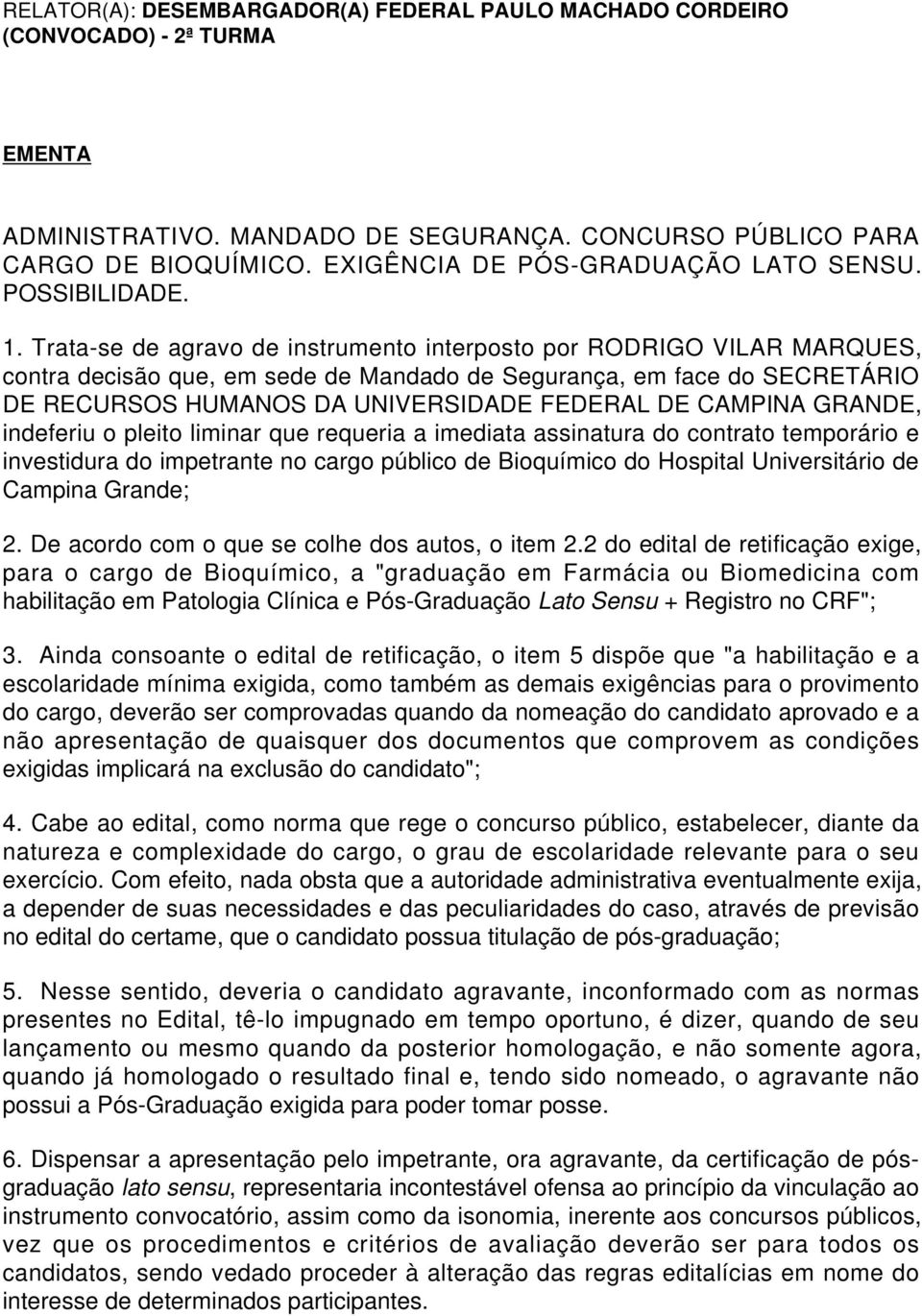 RELATOR(A): DESEMBARGADOR(A) FEDERAL PAULO MACHADO CORDEIRO (CONVOCADO) - 2ª TURMA

EMENTA

ADMINISTRATIVO. MANDADO DE SEGURANÇA. CONCURSO PÚBLICO PARA CARGO DE BIOQUÍMICO. EXIGÊNCIA DE PÓS-GRADUAÇÃO LATO SENSU. POSSIBILIDADE.

1. Trata-se de agravo de instrumento interposto por RODRIGO VILAR MARQUES, contra decisão que, em sede de Mandado de Segurança, em face do SECRETÁRIO DE RECURSOS HUMANOS DA UNIVERSIDADE FEDERAL DE CAMPINA GRANDE, indeferiu o pleito liminar que requeria a imediata assinatura do contrato temporário e investidura do impetrante no cargo público de Bioquímico do Hospital Universitário de Campina Grande;

2. De acordo com o que se colhe dos autos, o item 2.2 do edital de retificação exige, para o cargo de Bioquímico, a "graduação em Farmácia ou Biomedicina com habilitação em Patologia Clínica e Pós-Graduação Lato Sensu + Registro no CRF";

3. Ainda consoante o edital de retificação, o item 5 dispõe que "a habilitação e a escolaridade mínima exigida, como também as demais exigências para o provimento do cargo, deverão ser comprovadas quando da nomeação do candidato aprovado e a não apresentação de quaisquer dos documentos que comprovem as condições exigidas implicará na exclusão do candidato";

4. Cabe ao edital, como norma que rege o concurso público, estabelecer, diante da natureza e complexidade do cargo, o grau de escolaridade relevante para o seu exercício. Com efeito, nada obsta que a autoridade administrativa eventualmente exija, a depender de suas necessidades e das peculiaridades do caso, através de previsão no edital do certame, que o candidato possua titulação de pós-graduação;

5. Nesse sentido, deveria o candidato agravante, inconformado com as normas presentes no Edital, tê-lo impugnado em tempo oportuno, é dizer, quando de seu lançamento ou mesmo quando da posterior homologação, e não somente agora, quando já homologado o resultado final e, tendo sido nomeado, o agravante não possui a Pós-Graduação exigida para poder tomar posse.

6. Dispensar a apresentação pelo impetrante, ora agravante, da certificação de pós-graduação lato sensu, representaria incontestável ofensa ao princípio da vinculação ao instrumento convocatório, assim como da isonomia, inerente aos concursos públicos, vez que os procedimentos e critérios de avaliação deverão ser para todos os candidatos, sendo vedado proceder à alteração das regras editalícias em nome do interesse de determinados participantes.